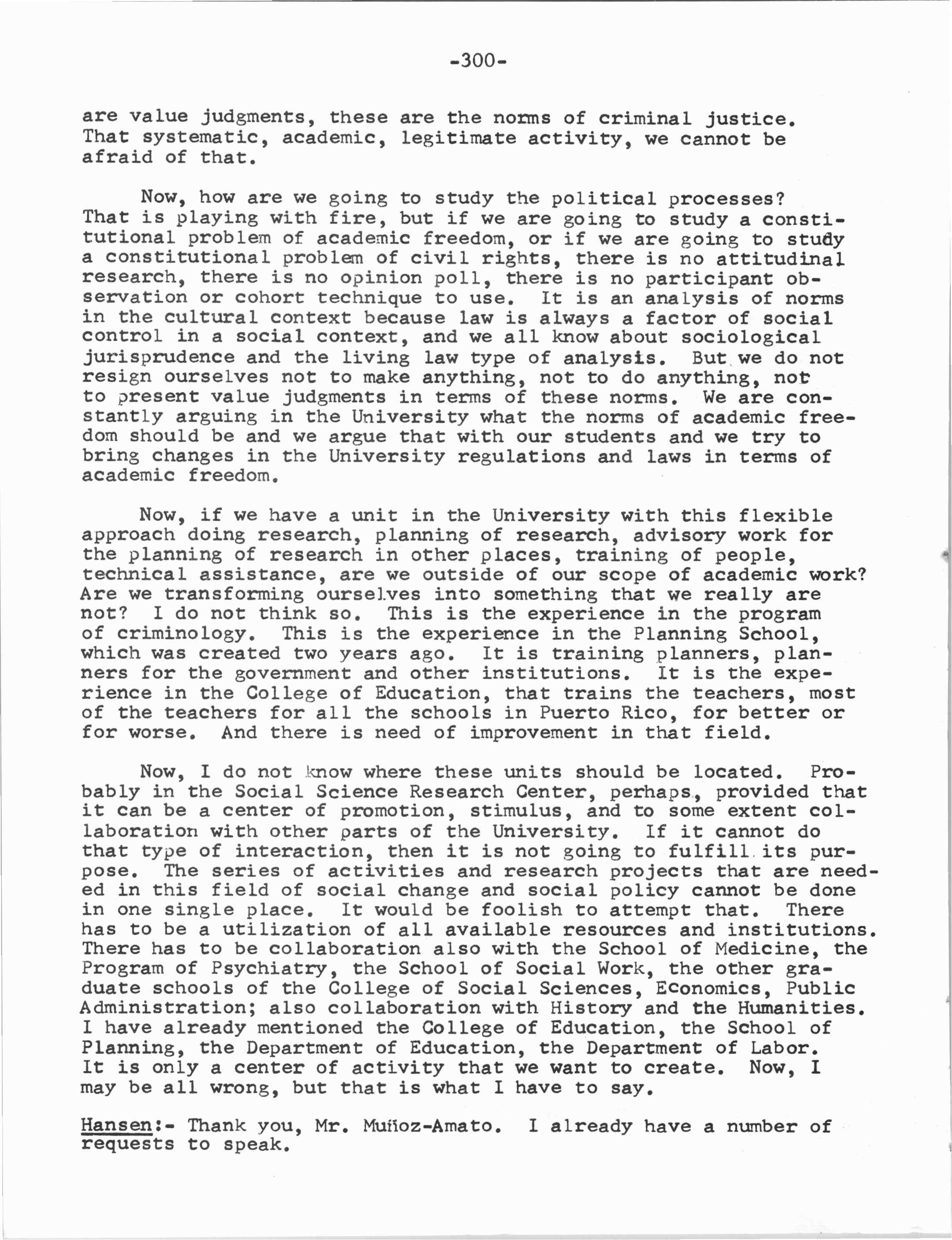 -300-

are value judgments, these are the norms of criminal justice. That systematic, academic, legitimate activity, we cannot be afraid of that.

Now, how are we going to study the political processes? That is playing with fire, but if we are going to study a constitutional problem of academic freedom, or if we are going to study a constitutional problem of civil rights, there is no attitudinal research, there is no opinion poll, there is no participant observation or cohort technique to use. It is an analysis of norms in the cultural context because law is always a factor of social control in a social context, and we all know about sociological jurisprudence and the living law type of analysis. But we do not resign ourselves not to make anything, not to do anything, not to present value judgments in terms of these norms. We are constantly arguing in the University what the norms of academic freedom should be and we argue that with our students and we try to bring changes in the University regulations and laws in terms of academic freedom.

Now, if we have a unit in the University with this flexible approach doing research, planning of research, advisory work for the planning of research in other places, training of people, technical assistance, are we outside of our scope of academic work? Are we transforming ourselves into something that we really are not? I do not think so. This is the experience in the program of criminology. This is the experience in the Planning School, which was created two years ago. It is training planners, planners for the government and other institutions. It is the experience in the College of Education, that trains the teachers, most of the teachers for all the schools in Puerto Rico, for better or for worse. And there is need of improvement in that field.

Now, I do not know where these units should be located. Probably in the Social Science Research Center, perhaps, provided that it can be a center of promotion, stimulus, and to some extent collaboration with other parts of the University. If it cannot do that type of interaction, then it is not going to fulfill its purpose. The series of activities and research projects that are needed in this field of social change and social policy cannot be done in one single place. It would be foolish to attempt that. There has to be a utilization of all available resources and institutions. There has to be collaboration also with the School of Medicine, the Program of Psychiatry, the School of Social Work, the other graduate schools of the College of Social Sciences, Economics, Public Administration; also collaboration with History and the Humanities. I have already mentioned the College of Education, the School of Planning, the Department of Education, the Department of Labor. It is only a center of activity that we want to create. Now, I may be all wrong, but that is what I have to say.

Hansen:- Thank you, Mr. Muñoz-Amato. I already have a number of requests to speak.